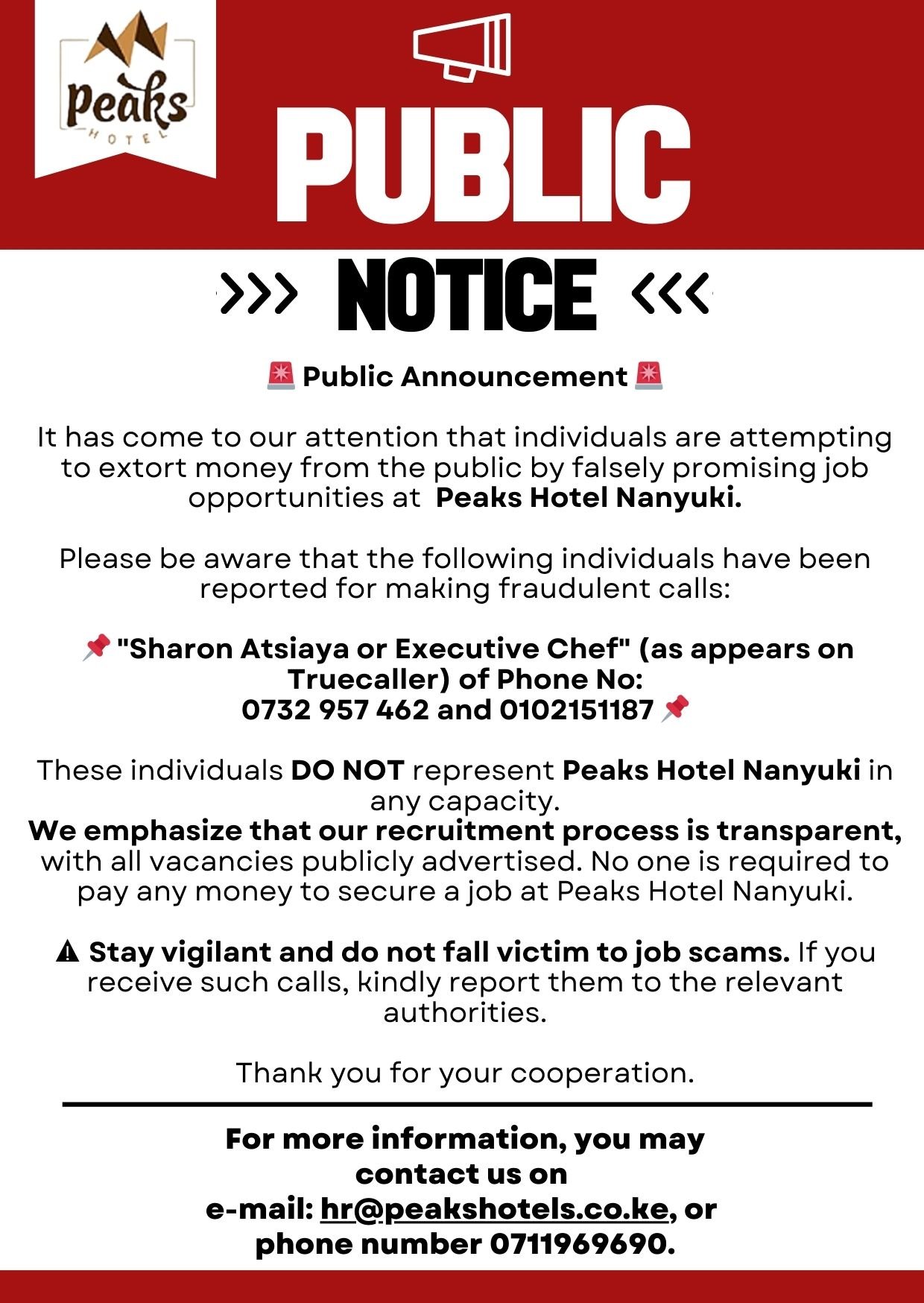 Peaks
HOTEL

PUBLIC

>>> NOTICE <<<

🚨 Public Announcement 🚨

It has come to our attention that individuals are attempting to extort money from the public by falsely promising job opportunities at Peaks Hotel Nanyuki.

Please be aware that the following individuals have been reported for making fraudulent calls:

📌 "Sharon Atsiaya or Executive Chef" (as appears on Truecaller) of Phone No: 0732 957 462 and 0102151187 📌

These individuals DO NOT represent Peaks Hotel Nanyuki in any capacity.
We emphasize that our recruitment process is transparent, with all vacancies publicly advertised. No one is required to pay any money to secure a job at Peaks Hotel Nanyuki.

⚠ Stay vigilant and do not fall victim to job scams. If you receive such calls, kindly report them to the relevant authorities.

Thank you for your cooperation.

For more information, you may contact us on e-mail: hr@peakshotels.co.ke, or phone number 0711969690.